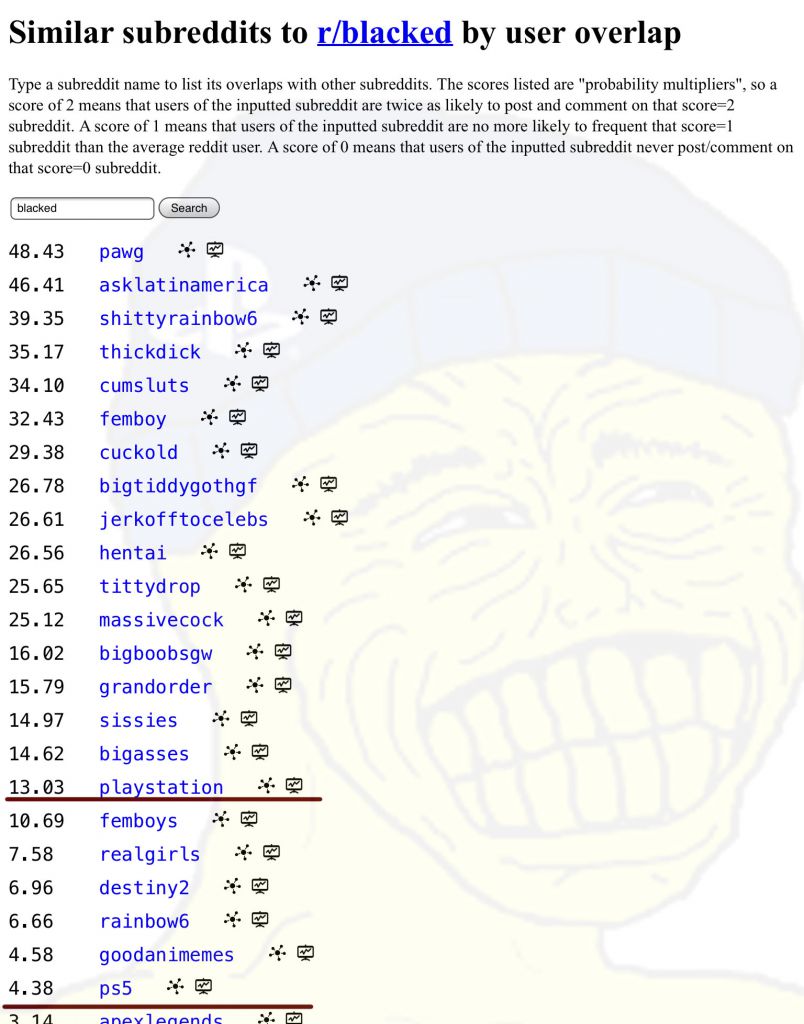 Similar subreddits to r/blacked by user overlap

Type a subreddit name to list its overlaps with other subreddits. The scores listed are "probability multipliers", so a score of 2 means that users of the inputted subreddit are twice as likely to post and comment on that score=2 subreddit. A score of 1 means that users of the inputted subreddit are no more likely to frequent that score=1 subreddit than the average reddit user. A score of 0 means that users of the inputted subreddit never post/comment on that score=0 subreddit.

blacked Search

48.43 pawg
46.41 asklatinamerica
39.35 shittyrainbow6
35.17 thickdick
34.10 cumsluts
32.43 femboy
29.38 cuckold
26.78 bigtiddygothgf
26.61 jerkofftocelebs
26.56 hentai
25.65 tittydrop
25.12 massivecock
16.02 bigboobsgw
15.79 grandorder
14.97 sissies
14.62 bigasses
13.03 playstation
10.69 femboys
7.58 realgirls
6.96 destiny2
6.66 rainbow6
4.58 goodanimemes
4.38 ps5
3.14 apexlegends